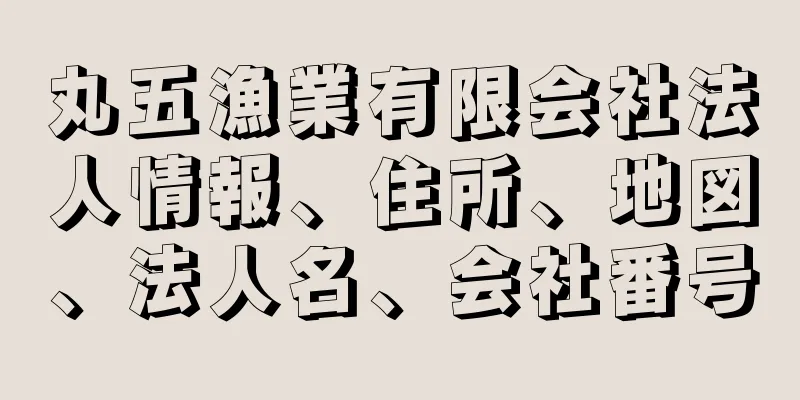 丸五漁業有限会社法人情報、住所、地図、法人名、会社番号